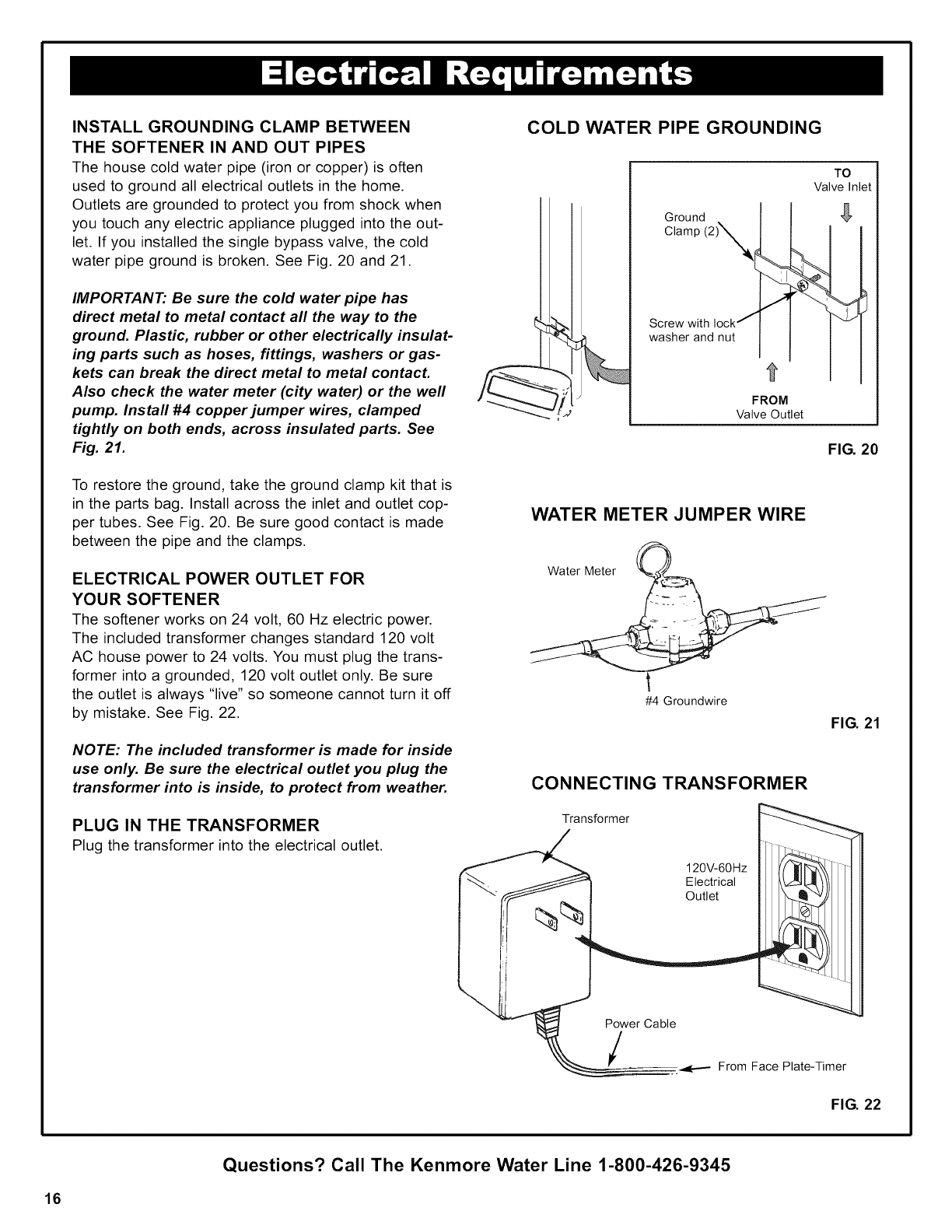 Electrical Requirements

INSTALL GROUNDING CLAMP BETWEEN THE SOFTENER IN AND OUT PIPES
The house cold water pipe (iron or copper) is often used to ground all electrical outlets in the home. Outlets are grounded to protect you from shock when you touch any electric appliance plugged into the outlet. If you installed the single bypass valve, the cold water pipe ground is broken. See Fig. 20 and 21.

IMPORTANT: Be sure the cold water pipe has direct metal to metal contact all the way to the ground. Plastic, rubber or other electrically insulating parts such as hoses, fittings, washers or gaskets can break the direct metal to metal contact. Also check the water meter (city water) or the well pump. Install #4 copper jumper wires, clamped tightly on both ends, across insulated parts. See Fig. 21.

To restore the ground, take the ground clamp kit that is in the parts bag. Install across the inlet and outlet copper tubes. See Fig. 20. Be sure good contact is made between the pipe and the clamps.

ELECTRICAL POWER OUTLET FOR YOUR SOFTENER
The softener works on 24 volt, 60 Hz electric power. The included transformer changes standard 120 volt AC house power to 24 volts. You must plug the transformer into a grounded, 120 volt outlet only. Be sure the outlet is always "live" so someone cannot turn it off by mistake. See Fig. 22.

NOTE: The included transformer is made for inside use only. Be sure the electrical outlet you plug the transformer into is inside, to protect from weather.

PLUG IN THE TRANSFORMER
Plug the transformer into the electrical outlet.

COLD WATER PIPE GROUNDING

TO
Valve Inlet
Ground Clamp (2)
Screw with lock washer and nut
FROM
Valve Outlet

FIG. 20

WATER METER JUMPER WIRE

Water Meter
#4 Groundwire

FIG. 21

CONNECTING TRANSFORMER

Transformer
120V-60Hz Electrical Outlet
Power Cable
From Face Plate-Timer

FIG. 22

Questions? Call The Kenmore Water Line 1-800-426-9345

16